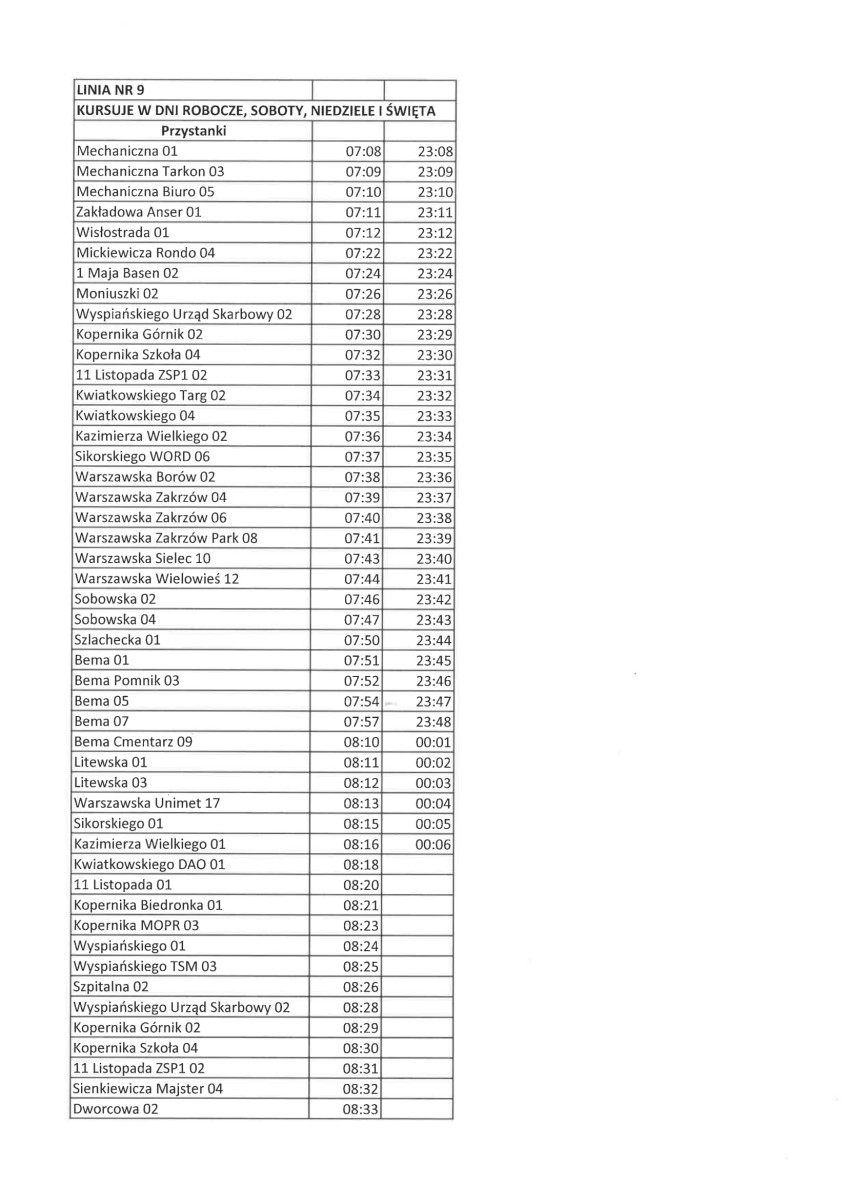 | LINIA NR 9 | | |
|---|---|---|
| KURSUJE W DNI ROBOCZE, SOBOTY, NIEDZIELE I ŚWIĘTA | | |
| Przystanki | | |
| Mechaniczna 01 | 07:08 | 23:08 |
| Mechaniczna Tarkon 03 | 07:09 | 23:09 |
| Mechaniczna Biuro 05 | 07:10 | 23:10 |
| Zakładowa Anser 01 | 07:11 | 23:11 |
| Wisłostrada 01 | 07:12 | 23:12 |
| Mickiewicza Rondo 04 | 07:22 | 23:22 |
| 1 Maja Basen 02 | 07:24 | 23:24 |
| Moniuszki 02 | 07:26 | 23:26 |
| Wyspiańskiego Urząd Skarbowy 02 | 07:28 | 23:28 |
| Kopernika Górnik 02 | 07:30 | 23:29 |
| Kopernika Szkoła 04 | 07:32 | 23:30 |
| 11 Listopada ZSP1 02 | 07:33 | 23:31 |
| Kwiatkowskiego Targ 02 | 07:34 | 23:32 |
| Kwiatkowskiego 04 | 07:35 | 23:33 |
| Kazimierza Wielkiego 02 | 07:36 | 23:34 |
| Sikorskiego WORD 06 | 07:37 | 23:35 |
| Warszawska Borów 02 | 07:38 | 23:36 |
| Warszawska Zakrzów 04 | 07:39 | 23:37 |
| Warszawska Zakrzów 06 | 07:40 | 23:38 |
| Warszawska Zakrzów Park 08 | 07:41 | 23:39 |
| Warszawska Sielec 10 | 07:43 | 23:40 |
| Warszawska Wielowieś 12 | 07:44 | 23:41 |
| Sobowska 02 | 07:46 | 23:42 |
| Sobowska 04 | 07:47 | 23:43 |
| Szlachecka 01 | 07:50 | 23:44 |
| Bema 01 | 07:51 | 23:45 |
| Bema Pomnik 03 | 07:52 | 23:46 |
| Bema 05 | 07:54 | 23:47 |
| Bema 07 | 07:57 | 23:48 |
| Bema Cmentarz 09 | 08:10 | 00:01 |
| Litewska 01 | 08:11 | 00:02 |
| Litewska 03 | 08:12 | 00:03 |
| Warszawska Unimet 17 | 08:13 | 00:04 |
| Sikorskiego 01 | 08:15 | 00:05 |
| Kazimierza Wielkiego 01 | 08:16 | 00:06 |
| Kwiatkowskiego DAO 01 | 08:18 | |
| 11 Listopada 01 | 08:20 | |
| Kopernika Biedronka 01 | 08:21 | |
| Kopernika MOPR 03 | 08:23 | |
| Wyspiańskiego 01 | 08:24 | |
| Wyspiańskiego TSM 03 | 08:25 | |
| Szpitalna 02 | 08:26 | |
| Wyspiańskiego Urząd Skarbowy 02 | 08:28 | |
| Kopernika Górnik 02 | 08:29 | |
| Kopernika Szkoła 04 | 08:30 | |
| 11 Listopada ZSP1 02 | 08:31 | |
| Sienkiewicza Majster 04 | 08:32 | |
| Dworcowa 02 | 08:33 | |